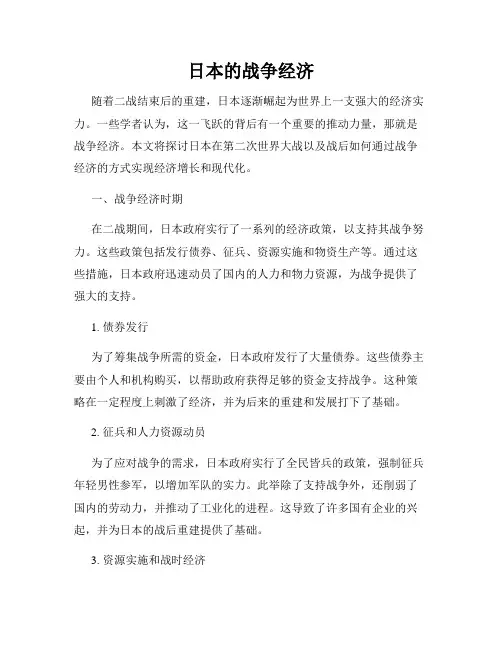 日本的战争经济

随着二战结束后的重建，日本逐渐崛起为世界上一支强大的经济实力。一些学者认为，这一飞跃的背后有一个重要的推动力量，那就是战争经济。本文将探讨日本在第二次世界大战以及战后如何通过战争经济的方式实现经济增长和现代化。

一、战争经济时期

在二战期间，日本政府实行了一系列的经济政策，以支持其战争努力。这些政策包括发行债券、征兵、资源实施和物资生产等。通过这些措施，日本政府迅速动员了国内的人力和物力资源，为战争提供了强大的支持。

1. 债券发行

为了筹集战争所需的资金，日本政府发行了大量债券。这些债券主要由个人和机构购买，以帮助政府获得足够的资金支持战争。这种策略在一定程度上刺激了经济，并为后来的重建和发展打下了基础。

2. 征兵和人力资源动员

为了应对战争的需求，日本政府实行了全民皆兵的政策，强制征兵年轻男性参军，以增加军队的实力。此举除了支持战争外，还削弱了国内的劳动力，并推动了工业化的进程。这导致了许多国有企业的兴起，并为日本的战后重建提供了基础。

3. 资源实施和战时经济